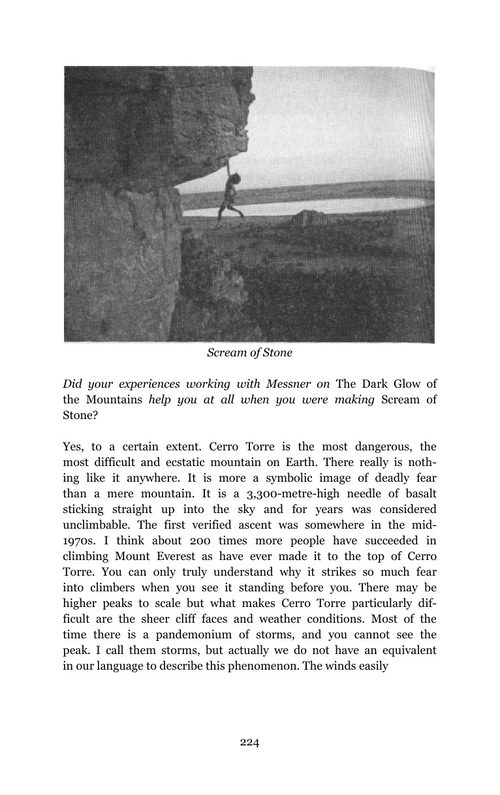 Scream of Stone

Did your experiences working with Messner on The Dark Glow of the Mountains help you at all when you were making Scream of Stone?

Yes, to a certain extent. Cerro Torre is the most dangerous, the most difficult and ecstatic mountain on Earth. There really is nothing like it anywhere. It is more a symbolic image of deadly fear than a mere mountain. It is a 3,300-metre-high needle of basalt sticking straight up into the sky and for years was considered unclimbable. The first verified ascent was somewhere in the mid-1970s. I think about 200 times more people have succeeded in climbing Mount Everest as have ever made it to the top of Cerro Torre. You can only truly understand why it strikes so much fear into climbers when you see it standing before you. There may be higher peaks to scale but what makes Cerro Torre particularly difficult are the sheer cliff faces and weather conditions. Most of the time there is a pandemonium of storms, and you cannot see the peak. I call them storms, but actually we do not have an equivalent in our language to describe this phenomenon. The winds easily

224